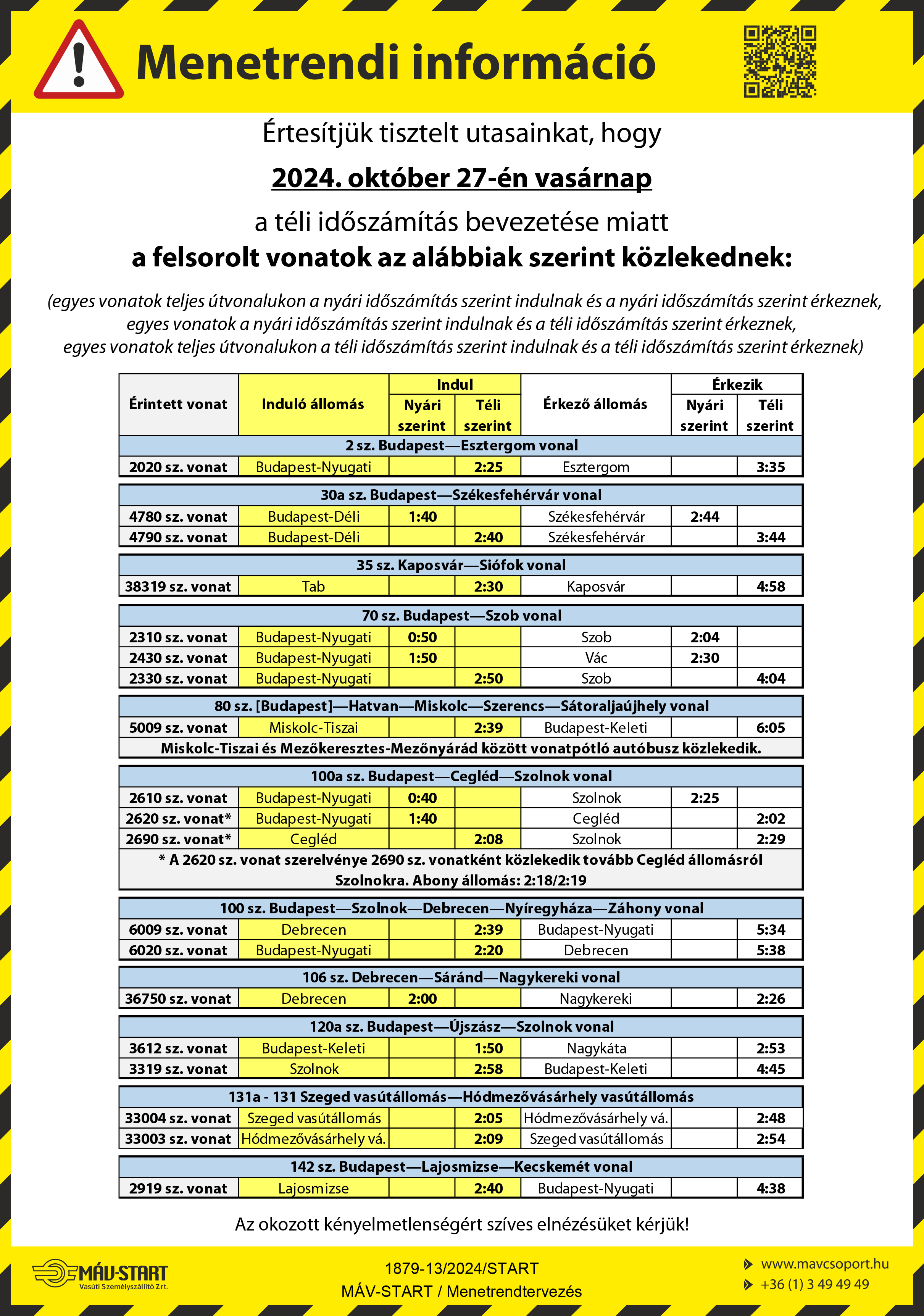 Menetrendi információ

Értesítjük tisztelt utasainkat, hogy

2024. október 27-én vasárnap

a téli időszámítás bevezetése miatt
a felsorolt vonatok az alábbiak szerint közlekednek:

(egyes vonatok teljes útvonalukon a nyári időszámítás szerint indulnak és a nyári időszámítás szerint érkeznek, egyes vonatok a nyári időszámítás szerint indulnak és a téli időszámítás szerint érkeznek, egyes vonatok teljes útvonalukon a téli időszámítás szerint indulnak és a téli időszámítás szerint érkeznek)

| Érintett vonat | Induló állomás | Indul Nyári szerint | Indul Téli szerint | Érkező állomás | Érkezik Nyári szerint | Érkezik Téli szerint |
|---|---|---|---|---|---|---|
| 2 sz. Budapest—Esztergom vonal | | | | | | |
| 2020 sz. vonat | Budapest-Nyugati | | 2:25 | Esztergom | | 3:35 |
| 30a sz. Budapest—Székesfehérvár vonal | | | | | | |
| 4780 sz. vonat | Budapest-Déli | 1:40 | | Székesfehérvár | 2:44 | |
| 4790 sz. vonat | Budapest-Déli | | 2:40 | Székesfehérvár | | 3:44 |
| 35 sz. Kaposvár—Siófok vonal | | | | | | |
| 38319 sz. vonat | Tab | | 2:30 | Kaposvár | | 4:58 |
| 70 sz. Budapest—Szob vonal | | | | | | |
| 2310 sz. vonat | Budapest-Nyugati | 0:50 | | Szob | 2:04 | |
| 2430 sz. vonat | Budapest-Nyugati | 1:50 | | Vác | 2:30 | |
| 2330 sz. vonat | Budapest-Nyugati | | 2:50 | Szob | | 4:04 |
| 80 sz. [Budapest]—Hatvan—Miskolc—Szerencs—Sátoraljaújhely vonal | | | | | | |
| 5009 sz. vonat | Miskolc-Tiszai | | 2:39 | Budapest-Keleti | | 6:05 |
| Miskolc-Tiszai és Mezőkeresztes-Mezőnyárád között vonatpótló autóbusz közlekedik. | | | | | | |
| 100a sz. Budapest—Cegléd—Szolnok vonal | | | | | | |
| 2610 sz. vonat | Budapest-Nyugati | 0:40 | | Szolnok | 2:25 | |
| 2620 sz. vonat* | Budapest-Nyugati | 1:40 | | Cegléd | | 2:02 |
| 2690 sz. vonat* | Cegléd | | 2:08 | Szolnok | | 2:29 |
| * A 2620 sz. vonat szerelvénye 2690 sz. vonatként közlekedik tovább Cegléd állomásról Szolnokra. Abony állomás: 2:18/2:19 | | | | | | |
| 100 sz. Budapest—Szolnok—Debrecen—Nyíregyháza—Záhony vonal | | | | | | |
| 6009 sz. vonat | Debrecen | | 2:39 | Budapest-Nyugati | | 5:34 |
| 6020 sz. vonat | Budapest-Nyugati | | 2:20 | Debrecen | | 5:38 |
| 106 sz. Debrecen—Sáránd—Nagykereki vonal | | | | | | |
| 36750 sz. vonat | Debrecen | 2:00 | | Nagykereki | | 2:26 |
| 120a sz. Budapest—Újszász—Szolnok vonal | | | | | | |
| 3612 sz. vonat | Budapest-Keleti | | 1:50 | Nagykáta | | 2:53 |
| 3319 sz. vonat | Szolnok | | 2:58 | Budapest-Keleti | | 4:45 |
| 131a - 131 Szeged vasútállomás—Hódmezővásárhely vasútállomás | | | | | | |
| 33004 sz. vonat | Szeged vasútállomás | | 2:05 | Hódmezővásárhely vá. | | 2:48 |
| 33003 sz. vonat | Hódmezővásárhely vá. | | 2:09 | Szeged vasútállomás | | 2:54 |
| 142 sz. Budapest—Lajosmizse—Kecskemét vonal | | | | | | |
| 2919 sz. vonat | Lajosmizse | | 2:40 | Budapest-Nyugati | | 4:38 |

Az okozott kényelmetlenségért szíves elnézésüket kérjük!

MÁV-START
Vasúti Személyszállító Zrt.

1879-13/2024/START
MÁV-START / Menetrendtervezés

www.mavcsoport.hu
+36 (1) 3 49 49 49